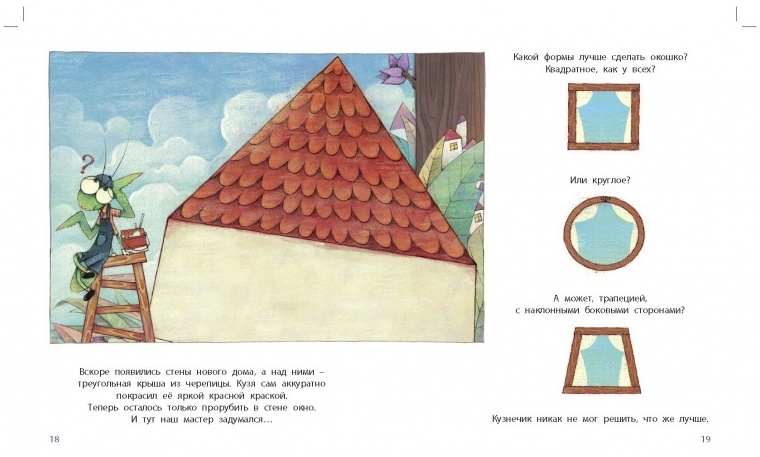 ?

Вскоре появились стены нового дома, а над ними – треугольная крыша из черепицы. Кузя сам аккуратно покрасил её яркой красной краской. Теперь осталось только прорубить в стене окно. И тут наш мастер задумался…

18

Какой формы лучше сделать окошко? Квадратное, как у всех?

Или круглое?

А может, трапецией, с наклонными боковыми сторонами?

Кузнечик никак не мог решить, что же лучше.

19